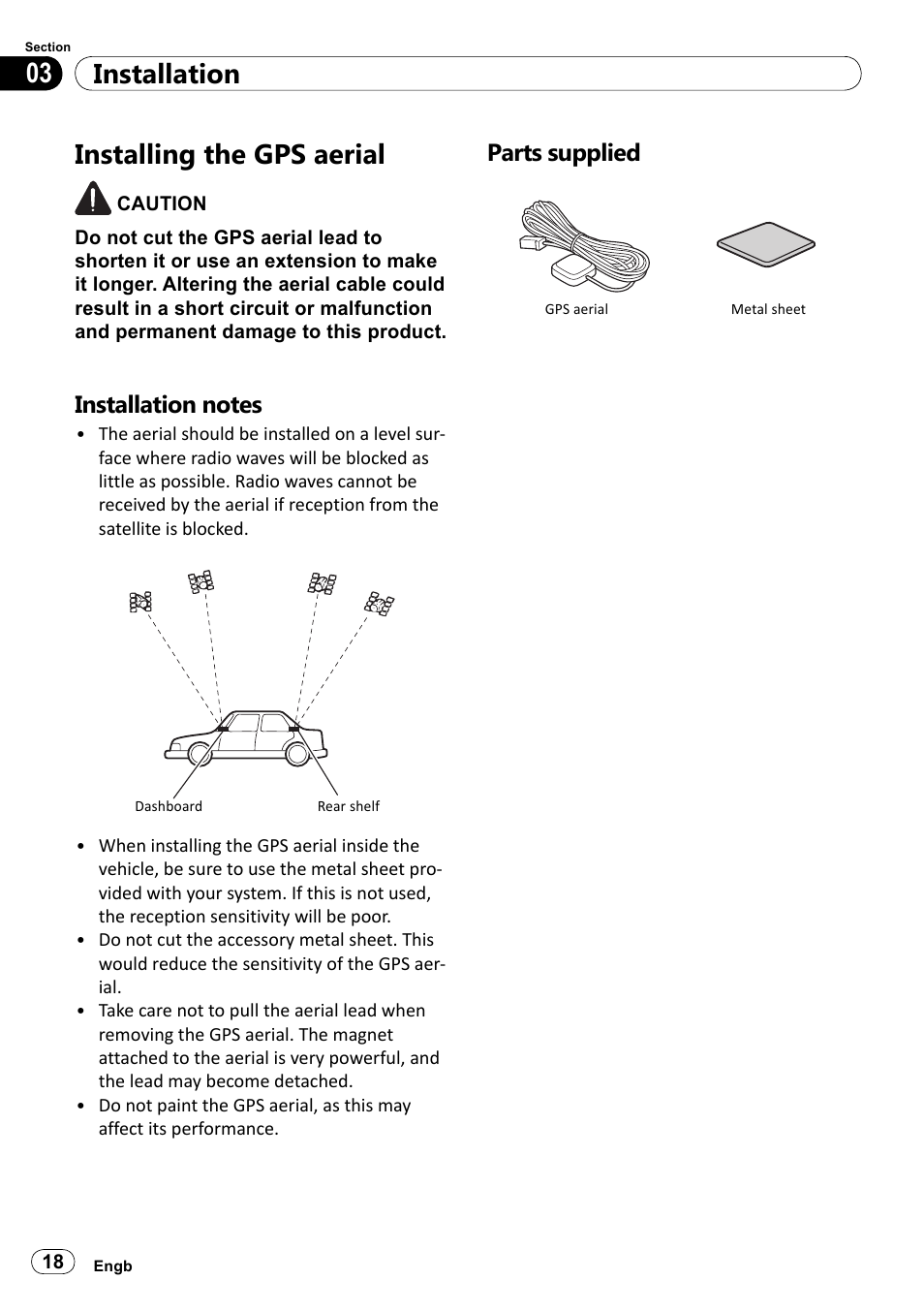 Section
03 Installation

Installing the GPS aerial

CAUTION

Do not cut the GPS aerial lead to shorten it or use an extension to make it longer. Altering the aerial cable could result in a short circuit or malfunction and permanent damage to this product.

Installation notes

• The aerial should be installed on a level surface where radio waves will be blocked as little as possible. Radio waves cannot be received by the aerial if reception from the satellite is blocked.

Dashboard
Rear shelf

• When installing the GPS aerial inside the vehicle, be sure to use the metal sheet provided with your system. If this is not used, the reception sensitivity will be poor.
• Do not cut the accessory metal sheet. This would reduce the sensitivity of the GPS aerial.
• Take care not to pull the aerial lead when removing the GPS aerial. The magnet attached to the aerial is very powerful, and the lead may become detached.
• Do not paint the GPS aerial, as this may affect its performance.

Parts supplied

GPS aerial
Metal sheet

18 Engb